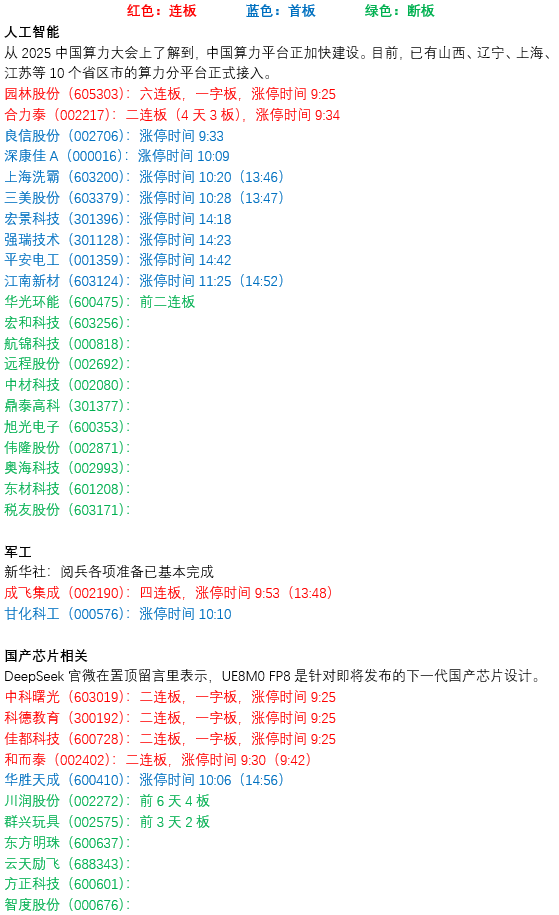 红色：连板　　蓝色：首板　　绿色：断板

人工智能
从 2025 中国算力大会上了解到，中国算力平台正加快建设。目前，已有山西、辽宁、上海、江苏等 10 个省区市的算力分平台正式接入。
园林股份（605303）：六连板，一字板，涨停时间 9:25
合力泰（002217）：二连板（4 天 3 板），涨停时间 9:34
良信股份（002706）：涨停时间 9:33
深康佳 A（000016）：涨停时间 10:09
上海洗霸（603200）：涨停时间 10:20（13:46）
三美股份（603379）：涨停时间 10:28（13:47）
宏景科技（301396）：涨停时间 14:18
强瑞技术（301128）：涨停时间 14:23
平安电工（001359）：涨停时间 14:42
江南新材（603124）：涨停时间 11:25（14:52）
华光环能（600475）：前二连板
宏和科技（603256）：
航锦科技（000818）：
远程股份（002692）：
中材科技（002080）：
鼎泰高科（301377）：
旭光电子（600353）：
伟隆股份（002871）：
奥海科技（002993）：
东材科技（601208）：
税友股份（603171）：

军工
新华社：阅兵各项准备已基本完成
成飞集成（002190）：四连板，涨停时间 9:53（13:48）
甘化科工（000576）：涨停时间 10:10

国产芯片相关
DeepSeek 官微在置顶留言里表示，UE8M0 FP8 是针对即将发布的下一代国产芯片设计。
中科曙光（603019）：二连板，一字板，涨停时间 9:25
科德教育（300192）：二连板，一字板，涨停时间 9:25
佳都科技（600728）：二连板，一字板，涨停时间 9:25
和而泰（002402）：二连板，涨停时间 9:30（9:42）
华胜天成（600410）：涨停时间 10:06（14:56）
川润股份（002272）：前 6 天 4 板
群兴玩具（002575）：前 3 天 2 板
东方明珠（600637）：
云天励飞（688343）：
方正科技（600601）：
智度股份（000676）：